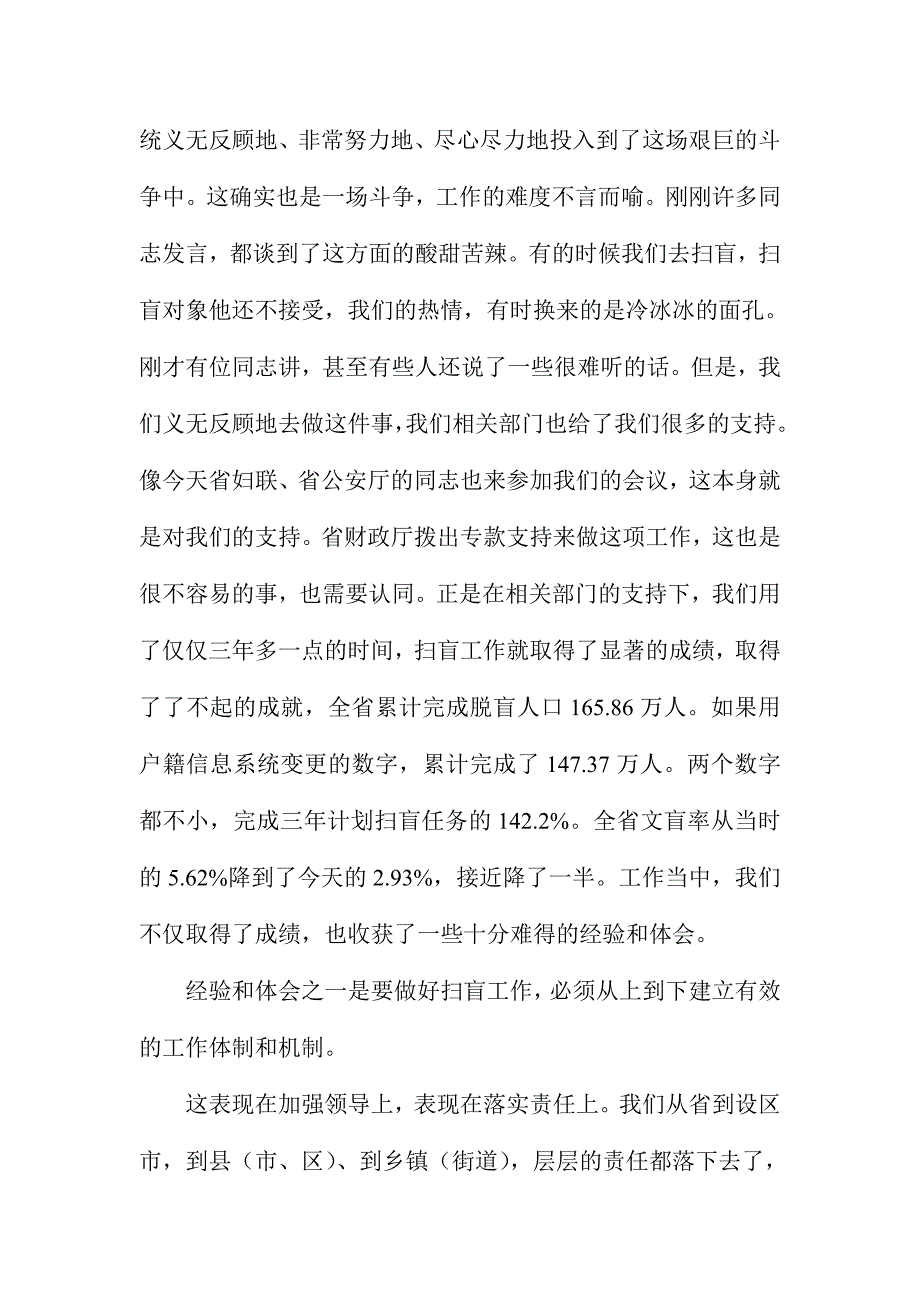 统义无反顾地、非常努力地、尽心尽力地投入到了这场艰巨的斗争中。这确实也是一场斗争，工作的难度不言而喻。刚刚许多同志发言，都谈到了这方面的酸甜苦辣。有的时候我们去扫盲，扫盲对象他还不接受，我们的热情，有时换来的是冷冰冰的面孔。刚才有位同志讲，甚至有些人还说了一些很难听的话。但是，我们义无反顾地去做这件事，我们相关部门也给了我们很多的支持。像今天省妇联、省公安厅的同志也来参加我们的会议，这本身就是对我们的支持。省财政厅拨出专款支持来做这项工作，这也是很不容易的事，也需要认同。正是在相关部门的支持下，我们用了仅仅三年多一点的时间，扫盲工作就取得了显著的成绩，取得了了不起的成就，全省累计完成脱盲人口 165.86 万人。如果用户籍信息系统变更的数字，累计完成了 147.37 万人。两个数字都不小，完成三年计划扫盲任务的 142.2%。全省文盲率从当时的 5.62%降到了今天的 2.93%，接近降了一半。工作当中，我们不仅取得了成绩，也收获了一些十分难得的经验和体会。

经验和体会之一是要做好扫盲工作，必须从上到下建立有效的工作体制和机制。

这表现在加强领导上，表现在落实责任上。我们从省到设区市，到县（市、区）、到乡镇（街道），层层的责任都落下去了，